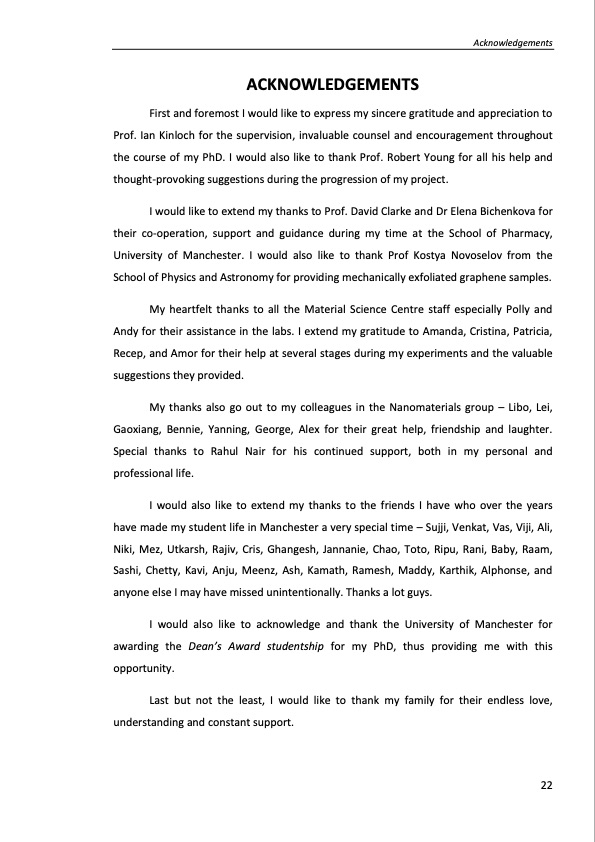 Acknowledgements

ACKNOWLEDGEMENTS

First and foremost I would like to express my sincere gratitude and appreciation to Prof. Ian Kinloch for the supervision, invaluable counsel and encouragement throughout the course of my PhD. I would also like to thank Prof. Robert Young for all his help and thought-provoking suggestions during the progression of my project.

I would like to extend my thanks to Prof. David Clarke and Dr Elena Bichenkova for their co-operation, support and guidance during my time at the School of Pharmacy, University of Manchester. I would also like to thank Prof Kostya Novoselov from the School of Physics and Astronomy for providing mechanically exfoliated graphene samples.

My heartfelt thanks to all the Material Science Centre staff especially Polly and Andy for their assistance in the labs. I extend my gratitude to Amanda, Cristina, Patricia, Recep, and Amor for their help at several stages during my experiments and the valuable suggestions they provided.

My thanks also go out to my colleagues in the Nanomaterials group – Libo, Lei, Gaoxiang, Bennie, Yanning, George, Alex for their great help, friendship and laughter. Special thanks to Rahul Nair for his continued support, both in my personal and professional life.

I would also like to extend my thanks to the friends I have who over the years have made my student life in Manchester a very special time – Sujji, Venkat, Vas, Viji, Ali, Niki, Mez, Utkarsh, Rajiv, Cris, Ghangesh, Jannanie, Chao, Toto, Ripu, Rani, Baby, Raam, Sashi, Chetty, Kavi, Anju, Meenz, Ash, Kamath, Ramesh, Maddy, Karthik, Alphonse, and anyone else I may have missed unintentionally. Thanks a lot guys.

I would also like to acknowledge and thank the University of Manchester for awarding the Dean's Award studentship for my PhD, thus providing me with this opportunity.

Last but not the least, I would like to thank my family for their endless love, understanding and constant support.

22